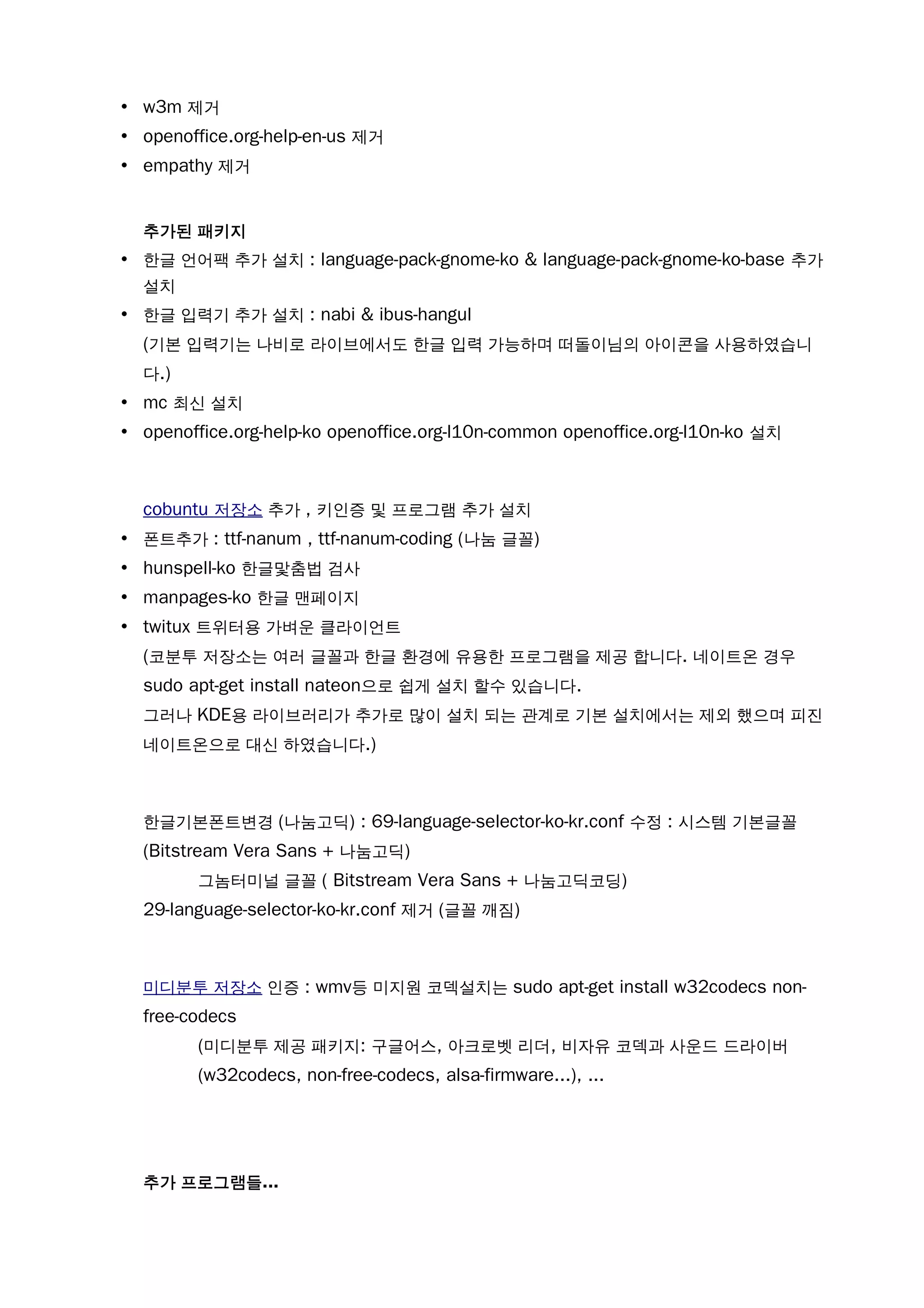 • w3m 제거
• openoffice.org-help-en-us 제거
• empathy 제거

추가된 패키지
• 한글 언어팩 추가 설치 : language-pack-gnome-ko & language-pack-gnome-ko-base 추가 설치
• 한글 입력기 추가 설치 : nabi & ibus-hangul
(기본 입력기는 나비로 라이브에서도 한글 입력 가능하며 떠돌이님의 아이콘을 사용하였습니다.)
• mc 최신 설치
• openoffice.org-help-ko openoffice.org-l10n-common openoffice.org-l10n-ko 설치

cobuntu 저장소 추가 , 키인증 및 프로그램 추가 설치
• 폰트추가 : ttf-nanum , ttf-nanum-coding (나눔 글꼴)
• hunspell-ko 한글맞춤법 검사
• manpages-ko 한글 맨페이지
• twitux 트위터용 가벼운 클라이언트
(코분투 저장소는 여러 글꼴과 한글 환경에 유용한 프로그램을 제공 합니다. 네이트온 경우 sudo apt-get install nateon으로 쉽게 설치 할수 있습니다.
그러나 KDE용 라이브러리가 추가로 많이 설치 되는 관계로 기본 설치에서는 제외 했으며 피진 네이트온으로 대신 하였습니다.)

한글기본폰트변경 (나눔고딕) : 69-language-selector-ko-kr.conf 수정 : 시스템 기본글꼴 (Bitstream Vera Sans + 나눔고딕)
그놈터미널 글꼴 ( Bitstream Vera Sans + 나눔고딕코딩)
29-language-selector-ko-kr.conf 제거 (글꼴 깨짐)

미디분투 저장소 인증 : wmv등 미지원 코덱설치는 sudo apt-get install w32codecs non-free-codecs
(미디분투 제공 패키지: 구글어스, 아크로벳 리더, 비자유 코덱과 사운드 드라이버 (w32codecs, non-free-codecs, alsa-firmware...), ...

추가 프로그램들...